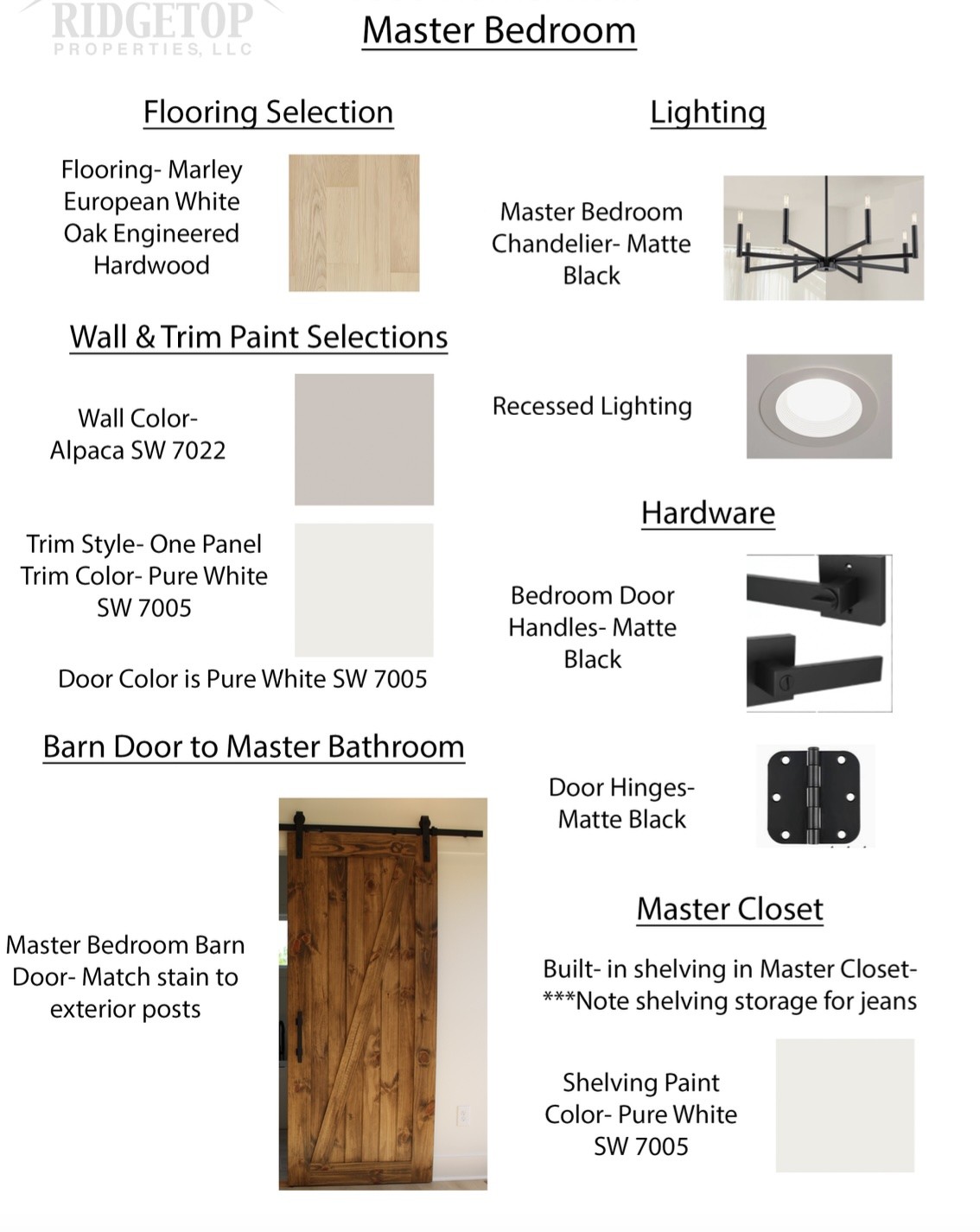 RIDGETOP
PROPERTIES, LLC

Master Bedroom

Flooring Selection

Flooring- Marley European White Oak Engineered Hardwood

Wall & Trim Paint Selections

Wall Color- Alpaca SW 7022

Trim Style- One Panel
Trim Color- Pure White SW 7005

Door Color is Pure White SW 7005

Barn Door to Master Bathroom

Master Bedroom Barn Door- Match stain to exterior posts

Lighting

Master Bedroom Chandelier- Matte Black

Recessed Lighting

Hardware

Bedroom Door Handles- Matte Black

Door Hinges- Matte Black

Master Closet

Built- in shelving in Master Closet- ***Note shelving storage for jeans

Shelving Paint Color- Pure White SW 7005